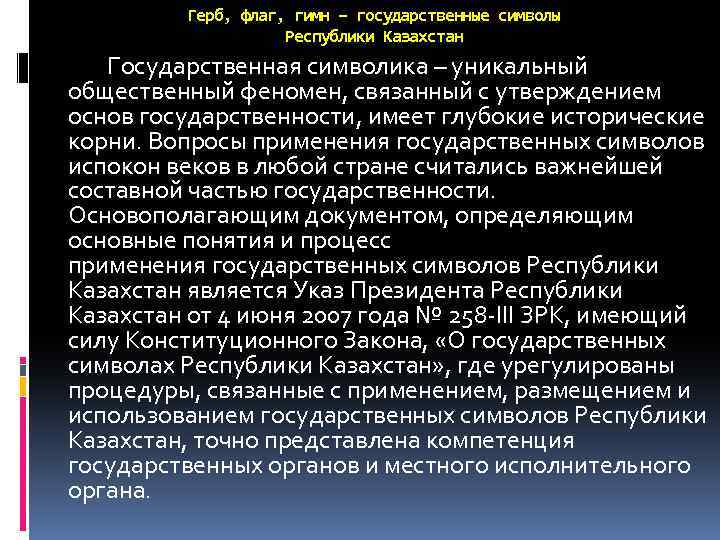 Герб, флаг, гимн – государственные символы Республики Казахстан

Государственная символика – уникальный общественный феномен, связанный с утверждением основ государственности, имеет глубокие исторические корни. Вопросы применения государственных символов испокон веков в любой стране считались важнейшей составной частью государственности. Основополагающим документом, определяющим основные понятия и процесс применения государственных символов Республики Казахстан является Указ Президента Республики Казахстан от 4 июня 2007 года № 258-III ЗРК, имеющий силу Конституционного Закона, «О государственных символах Республики Казахстан», где урегулированы процедуры, связанные с применением, размещением и использованием государственных символов Республики Казахстан, точно представлена компетенция государственных органов и местного исполнительного органа.